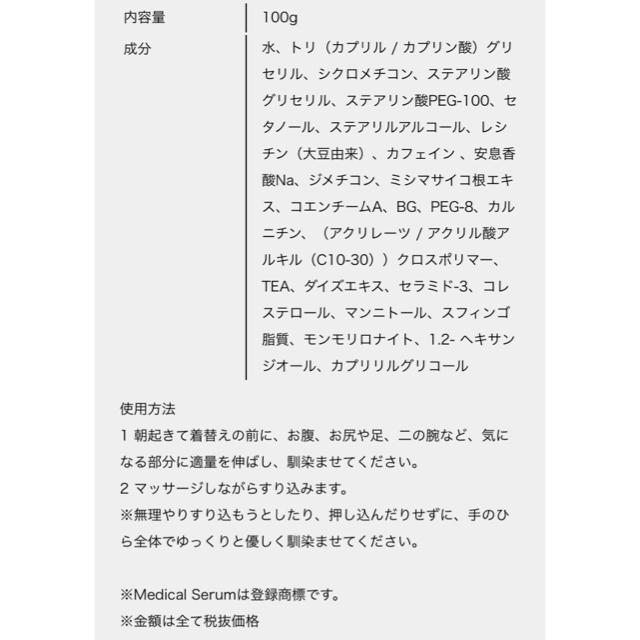 | 内容量 | 100g |
|---|---|
| 成分 | 水、トリ（カプリル / カプリン酸）グリセリル、シクロメチコン、ステアリン酸グリセリル、ステアリン酸PEG-100、セタノール、ステアリルアルコール、レシチン（大豆由来）、カフェイン 、安息香酸Na、ジメチコン、ミシマサイコ根エキス、コエンチームA、BG、PEG-8、カルニチン、（アクリレーツ / アクリル酸アルキル（C10-30））クロスポリマー、TEA、ダイズエキス、セラミド-3、コレステロール、マンニトール、スフィンゴ脂質、モンモリロナイト、1.2- ヘキサンジオール、カプリリルグリコール |

使用方法
1 朝起きて着替えの前に、お腹、お尻や足、二の腕など、気になる部分に適量を伸ばし、馴染ませてください。
2 マッサージしながらすり込みます。
※無理やりすり込もうとしたり、押し込んだりせずに、手のひら全体でゆっくりと優しく馴染ませてください。

※Medical Serumは登録商標です。
※金額は全て税抜価格